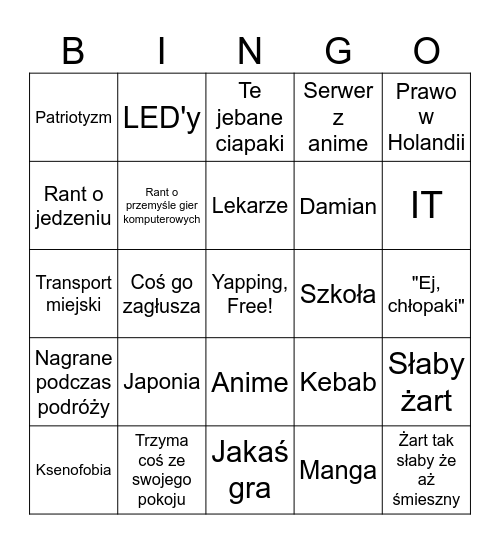 | B | I | N | G | O |
|---|---|---|---|---|
| Patriotyzm | LED'y | Te jebane ciapaki | Serwer z anime | Prawo w Holandii |
| Rant o jedzeniu | Rant o przemyśle gier komputerowych | Lekarze | Damian | IT |
| Transport miejski | Coś go zagłusza | Yapping, Free! | Szkoła | "Ej, chłopaki" |
| Nagrane podczas podróży | Japonia | Anime | Kebab | Słaby żart |
| Ksenofobia | Trzyma coś ze swojego pokoju | Jakaś gra | Manga | Żart tak słaby że aż śmieszny |